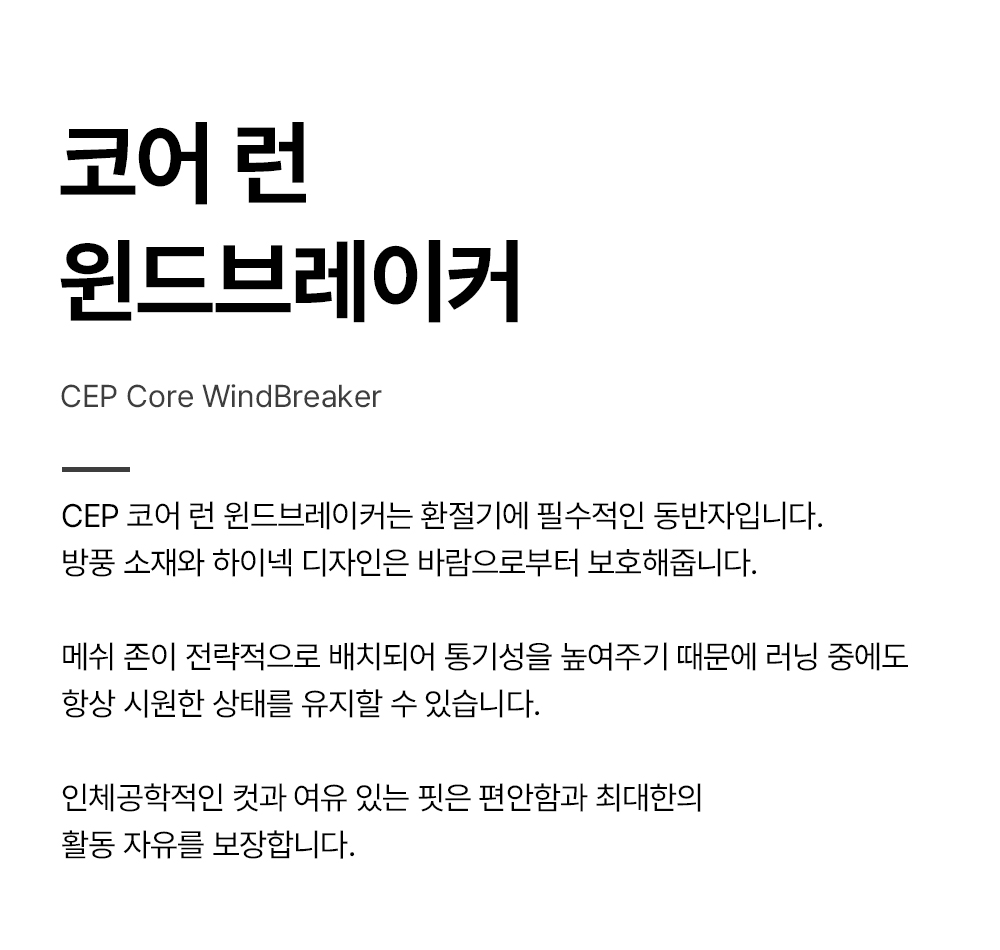 코어 런
윈드브레이커

CEP Core WindBreaker

CEP 코어 런 윈드브레이커는 환절기에 필수적인 동반자입니다. 방풍 소재와 하이넥 디자인은 바람으로부터 보호해줍니다.

메쉬 존이 전략적으로 배치되어 통기성을 높여주기 때문에 러닝 중에도 항상 시원한 상태를 유지할 수 있습니다.

인체공학적인 컷과 여유 있는 핏은 편안함과 최대한의 활동 자유를 보장합니다.